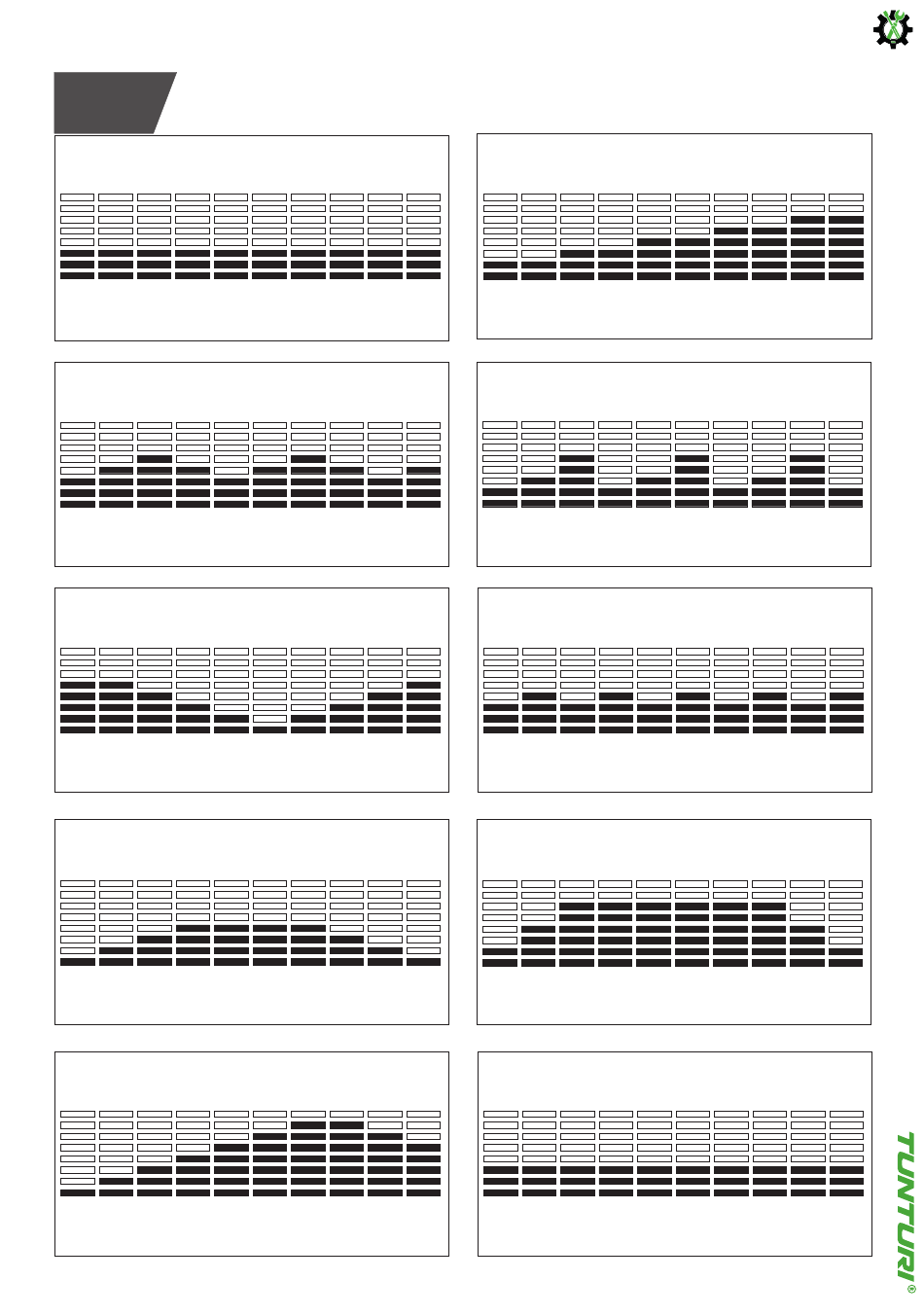 TUNTURI®